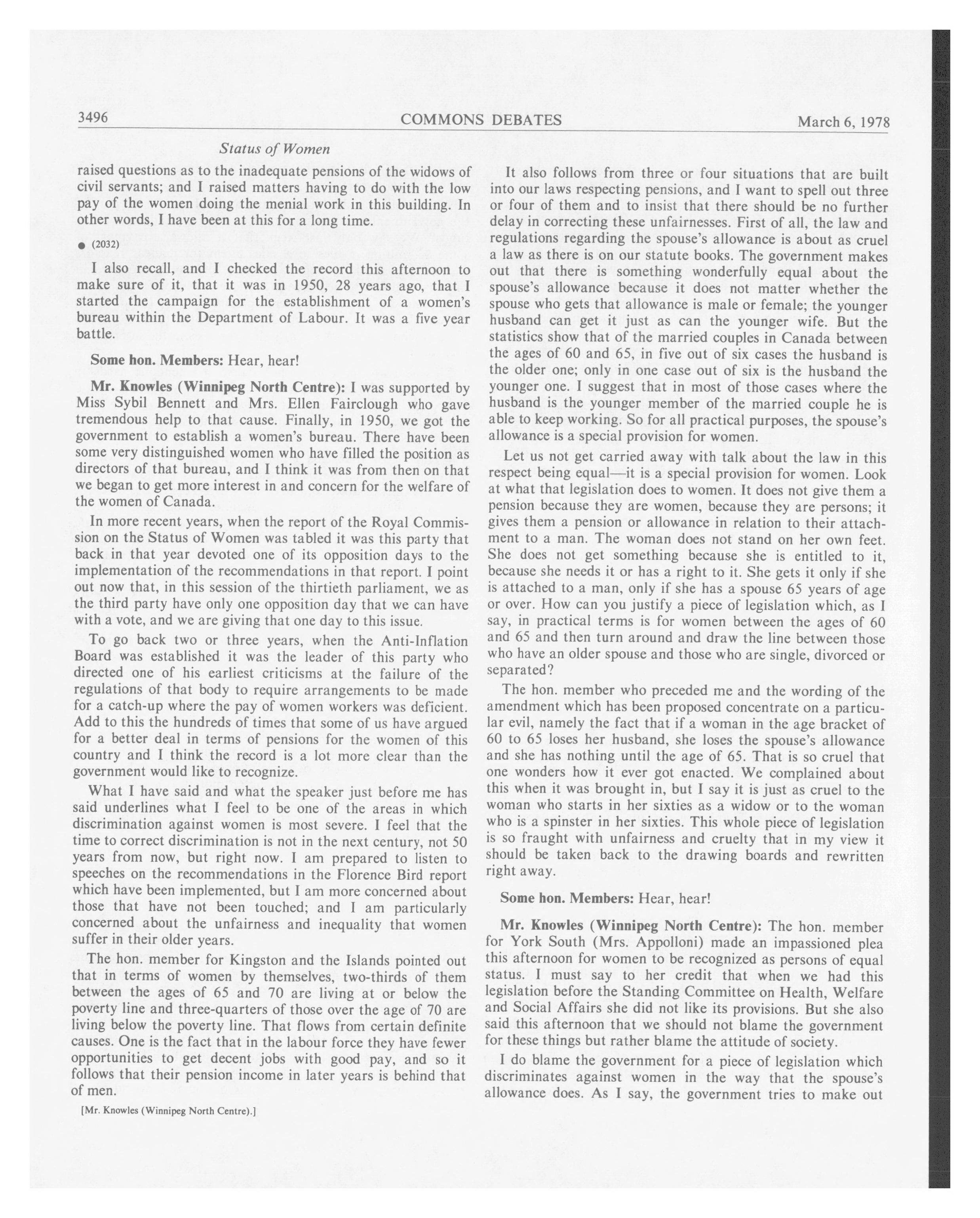 3496 COMMONS DEBATES March 6, 1978

Status of Women

raised questions as to the inadequate pensions of the widows of civil servants; and I raised matters having to do with the low pay of the women doing the menial work in this building. In other words, I have been at this for a long time.

● (2032)

I also recall, and I checked the record this afternoon to make sure of it, that it was in 1950, 28 years ago, that I started the campaign for the establishment of a women's bureau within the Department of Labour. It was a five year battle.

Some hon. Members: Hear, hear!

Mr. Knowles (Winnipeg North Centre): I was supported by Miss Sybil Bennett and Mrs. Ellen Fairclough who gave tremendous help to that cause. Finally, in 1950, we got the government to establish a women's bureau. There have been some very distinguished women who have filled the position as directors of that bureau, and I think it was from then on that we began to get more interest in and concern for the welfare of the women of Canada.

In more recent years, when the report of the Royal Commission on the Status of Women was tabled it was this party that back in that year devoted one of its opposition days to the implementation of the recommendations in that report. I point out now that, in this session of the thirtieth parliament, we as the third party have only one opposition day that we can have with a vote, and we are giving that one day to this issue.

To go back two or three years, when the Anti-Inflation Board was established it was the leader of this party who directed one of his earliest criticisms at the failure of the regulations of that body to require arrangements to be made for a catch-up where the pay of women workers was deficient. Add to this the hundreds of times that some of us have argued for a better deal in terms of pensions for the women of this country and I think the record is a lot more clear than the government would like to recognize.

What I have said and what the speaker just before me has said underlines what I feel to be one of the areas in which discrimination against women is most severe. I feel that the time to correct discrimination is not in the next century, not 50 years from now, but right now. I am prepared to listen to speeches on the recommendations in the Florence Bird report which have been implemented, but I am more concerned about those that have not been touched; and I am particularly concerned about the unfairness and inequality that women suffer in their older years.

The hon. member for Kingston and the Islands pointed out that in terms of women by themselves, two-thirds of them between the ages of 65 and 70 are living at or below the poverty line and three-quarters of those over the age of 70 are living below the poverty line. That flows from certain definite causes. One is the fact that in the labour force they have fewer opportunities to get decent jobs with good pay, and so it follows that their pension income in later years is behind that of men.

[Mr. Knowles (Winnipeg North Centre).]

It also follows from three or four situations that are built into our laws respecting pensions, and I want to spell out three or four of them and to insist that there should be no further delay in correcting these unfairnesses. First of all, the law and regulations regarding the spouse's allowance is about as cruel a law as there is on our statute books. The government makes out that there is something wonderfully equal about the spouse's allowance because it does not matter whether the spouse who gets that allowance is male or female; the younger husband can get it just as can the younger wife. But the statistics show that of the married couples in Canada between the ages of 60 and 65, in five out of six cases the husband is the older one; only in one case out of six is the husband the younger one. I suggest that in most of those cases where the husband is the younger member of the married couple he is able to keep working. So for all practical purposes, the spouse's allowance is a special provision for women.

Let us not get carried away with talk about the law in this respect being equal—it is a special provision for women. Look at what that legislation does to women. It does not give them a pension because they are women, because they are persons; it gives them a pension or allowance in relation to their attachment to a man. The woman does not stand on her own feet. She does not get something because she is entitled to it, because she needs it or has a right to it. She gets it only if she is attached to a man, only if she has a spouse 65 years of age or over. How can you justify a piece of legislation which, as I say, in practical terms is for women between the ages of 60 and 65 and then turn around and draw the line between those who have an older spouse and those who are single, divorced or separated?

The hon. member who preceded me and the wording of the amendment which has been proposed concentrate on a particular evil, namely the fact that if a woman in the age bracket of 60 to 65 loses her husband, she loses the spouse's allowance and she has nothing until the age of 65. That is so cruel that one wonders how it ever got enacted. We complained about this when it was brought in, but I say it is just as cruel to the woman who starts in her sixties as a widow or to the woman who is a spinster in her sixties. This whole piece of legislation is so fraught with unfairness and cruelty that in my view it should be taken back to the drawing boards and rewritten right away.

Some hon. Members: Hear, hear!

Mr. Knowles (Winnipeg North Centre): The hon. member for York South (Mrs. Appolloni) made an impassioned plea this afternoon for women to be recognized as persons of equal status. I must say to her credit that when we had this legislation before the Standing Committee on Health, Welfare and Social Affairs she did not like its provisions. But she also said this afternoon that we should not blame the government for these things but rather blame the attitude of society.

I do blame the government for a piece of legislation which discriminates against women in the way that the spouse's allowance does. As I say, the government tries to make out